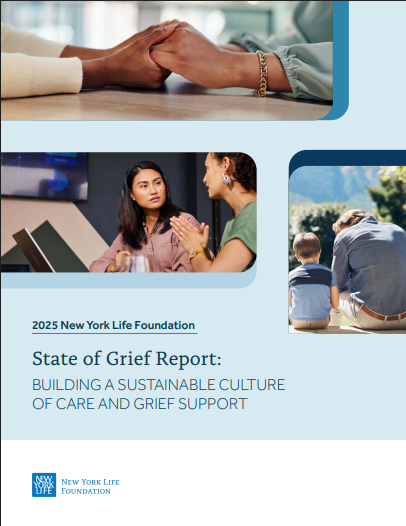 2025 New York Life Foundation

State of Grief Report:

BUILDING A SUSTAINABLE CULTURE OF CARE AND GRIEF SUPPORT

NEW YORK LIFE

NEW YORK LIFE FOUNDATION